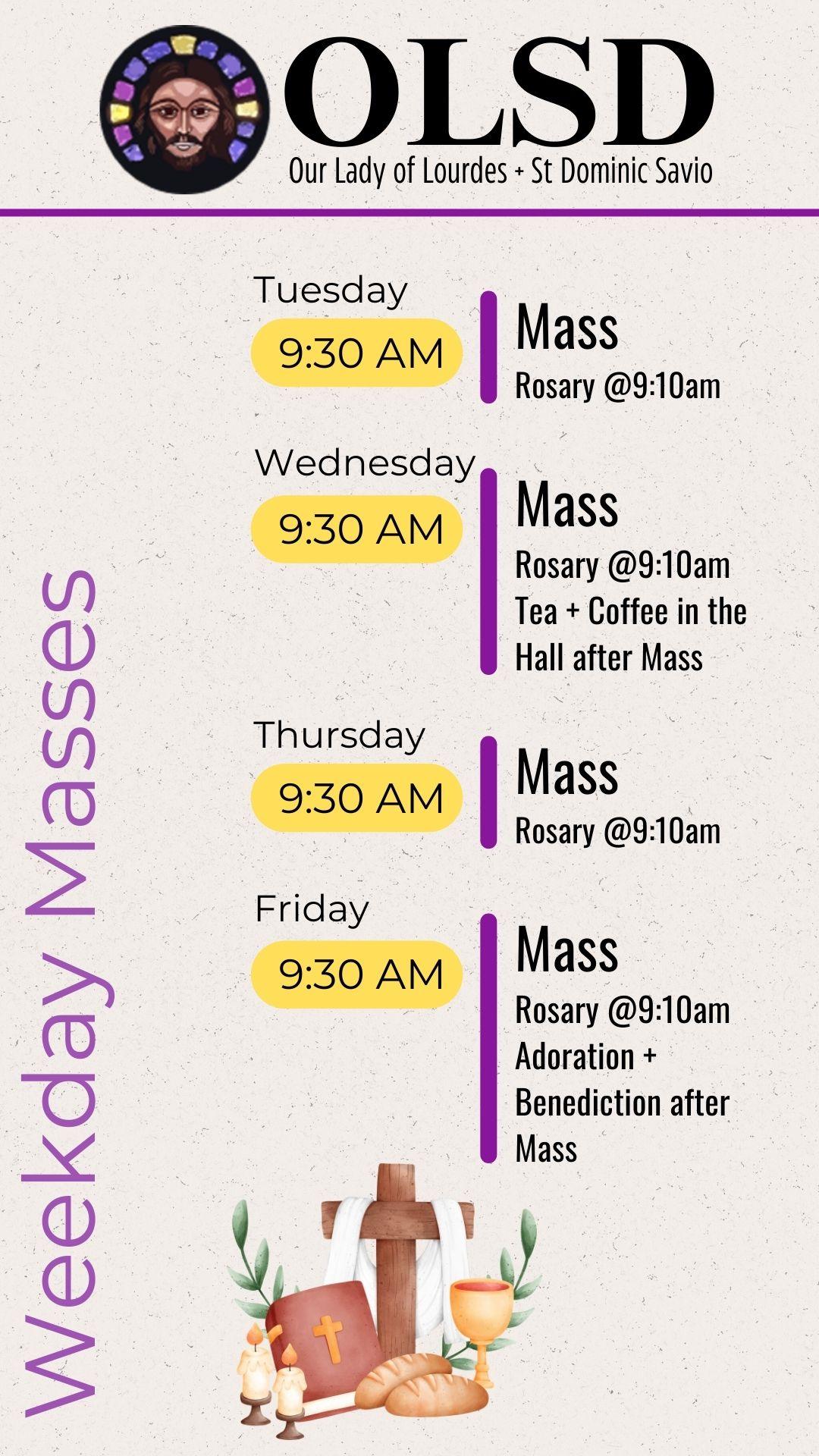 OLSD
Our Lady of Lourdes + St Dominic Savio

Weekday Masses

Tuesday
9:30 AM
Mass
Rosary @9:10am

Wednesday
9:30 AM
Mass
Rosary @9:10am
Tea + Coffee in the Hall after Mass

Thursday
9:30 AM
Mass
Rosary @9:10am

Friday
9:30 AM
Mass
Rosary @9:10am
Adoration + Benediction after Mass